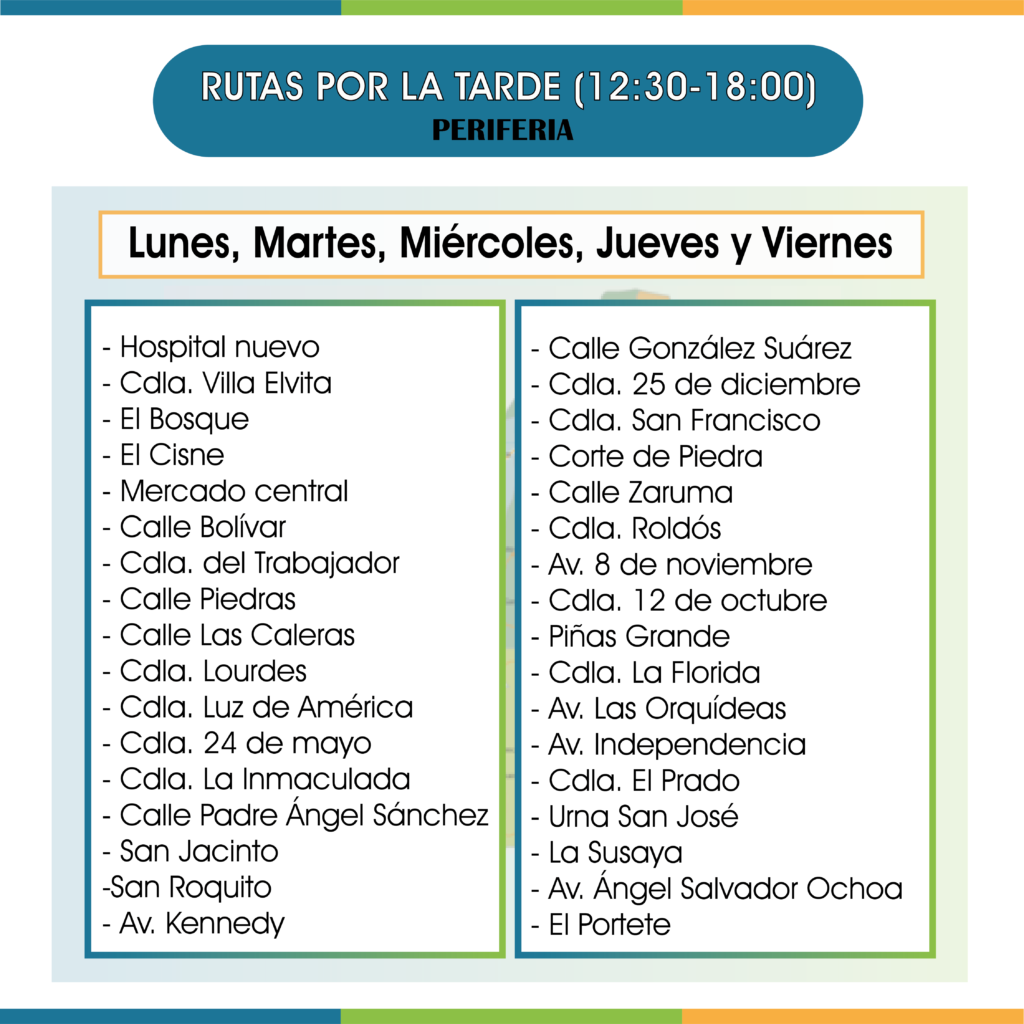 RUTAS POR LA TARDE (12:30-18:00)
PERIFERIA

Lunes, Martes, Miércoles, Jueves y Viernes

- Hospital nuevo
- Cdla. Villa Elvita
- El Bosque
- El Cisne
- Mercado central
- Calle Bolívar
- Cdla. del Trabajador
- Calle Piedras
- Calle Las Caleras
- Cdla. Lourdes
- Cdla. Luz de América
- Cdla. 24 de mayo
- Cdla. La Inmaculada
- Calle Padre Ángel Sánchez
- San Jacinto
-San Roquito
- Av. Kennedy

- Calle González Suárez
- Cdla. 25 de diciembre
- Cdla. San Francisco
- Corte de Piedra
- Calle Zaruma
- Cdla. Roldós
- Av. 8 de noviembre
- Cdla. 12 de octubre
- Piñas Grande
- Cdla. La Florida
- Av. Las Orquídeas
- Av. Independencia
- Cdla. El Prado
- Urna San José
- La Susaya
- Av. Ángel Salvador Ochoa
- El Portete